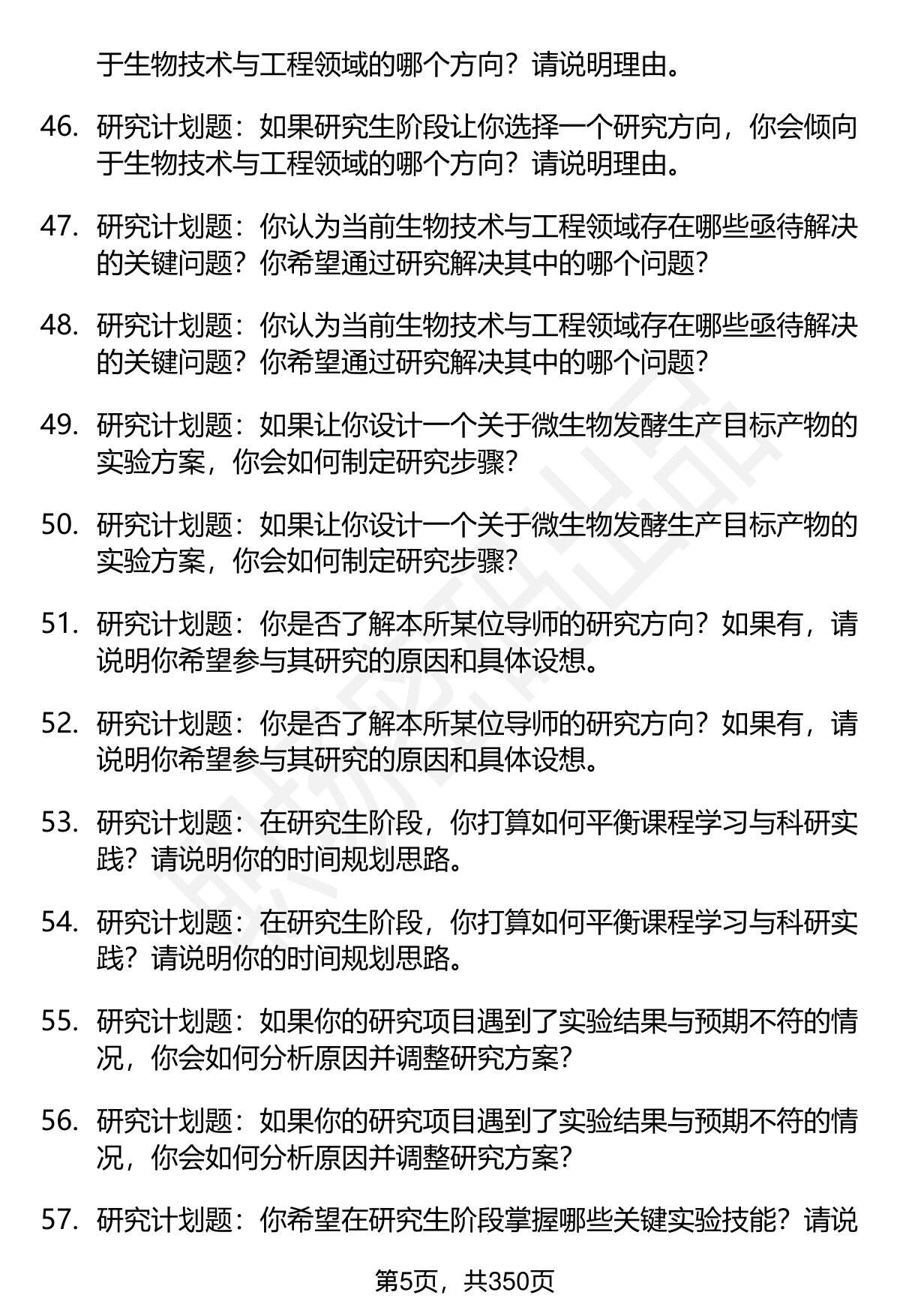 于生物技术与工程领域的哪个方向？请说明理由。

46. 研究计划题：如果研究生阶段让你选择一个研究方向，你会倾向于生物技术与工程领域的哪个方向？请说明理由。

47. 研究计划题：你认为当前生物技术与工程领域存在哪些亟待解决的关键问题？你希望通过研究解决其中的哪个问题？

48. 研究计划题：你认为当前生物技术与工程领域存在哪些亟待解决的关键问题？你希望通过研究解决其中的哪个问题？

49. 研究计划题：如果让你设计一个关于微生物发酵生产目标产物的实验方案，你会如何制定研究步骤？

50. 研究计划题：如果让你设计一个关于微生物发酵生产目标产物的实验方案，你会如何制定研究步骤？

51. 研究计划题：你是否了解本所某位导师的研究方向？如果有，请说明你希望参与其研究的原因和具体设想。

52. 研究计划题：你是否了解本所某位导师的研究方向？如果有，请说明你希望参与其研究的原因和具体设想。

53. 研究计划题：在研究生阶段，你打算如何平衡课程学习与科研实践？请说明你的时间规划思路。

54. 研究计划题：在研究生阶段，你打算如何平衡课程学习与科研实践？请说明你的时间规划思路。

55. 研究计划题：如果你的研究项目遇到了实验结果与预期不符的情况，你会如何分析原因并调整研究方案？

56. 研究计划题：如果你的研究项目遇到了实验结果与预期不符的情况，你会如何分析原因并调整研究方案？

57. 研究计划题：你希望在研究生阶段掌握哪些关键实验技能？请说

第5页，共350页